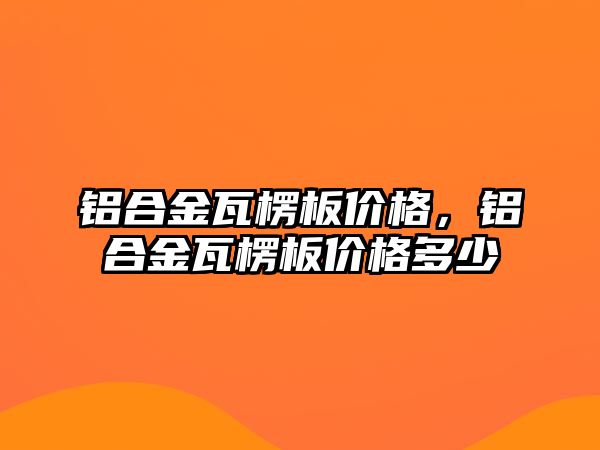 铝合金瓦楞板价格，铝合金瓦楞板价格多少